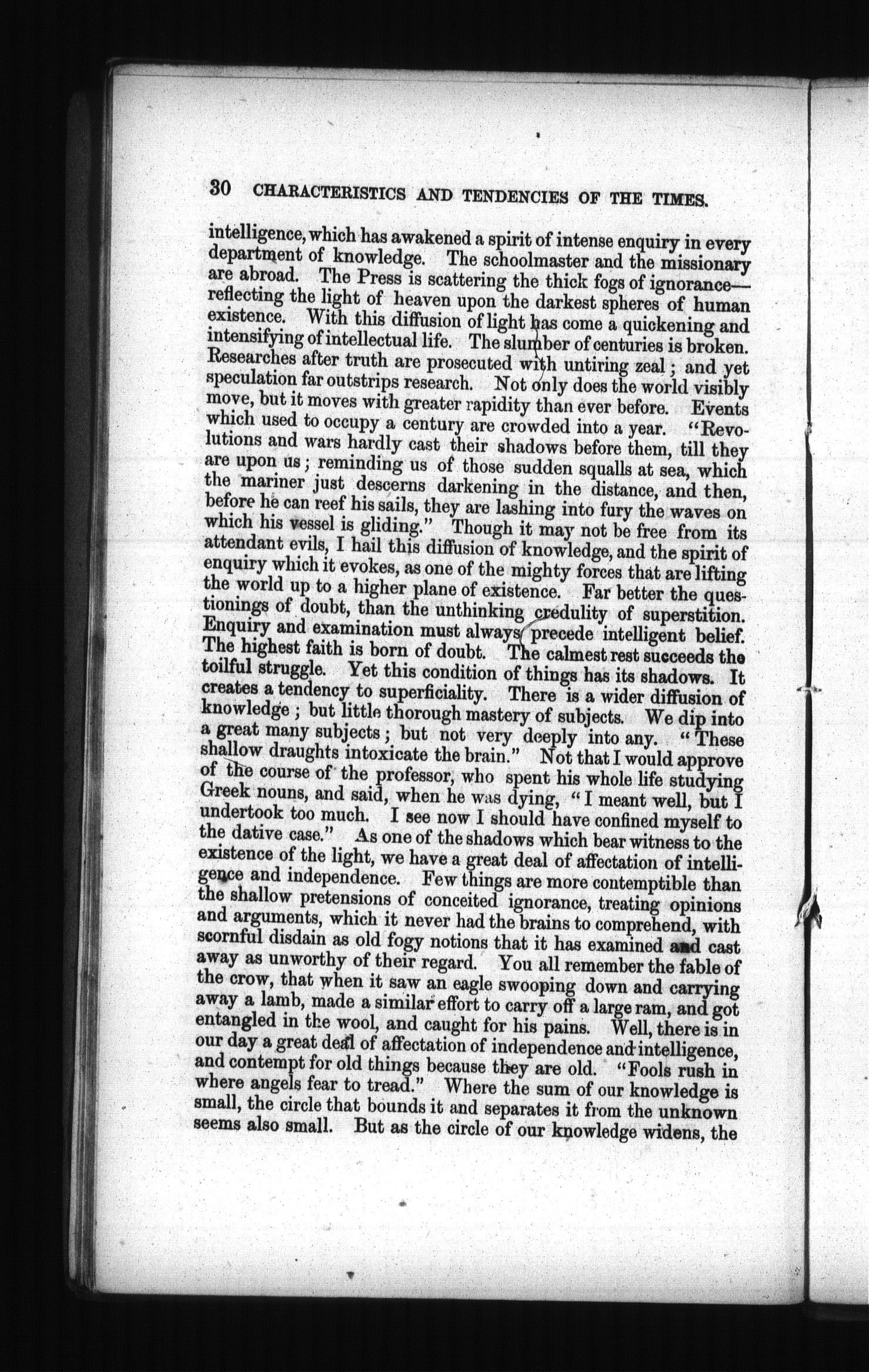 30 CHARACTERISTICS AND TENDENCIES OF THE TIMES.

intelligence, which has awakened a spirit of intense enquiry in every department of knowledge. The schoolmaster and the missionary are abroad. The Press is scattering the thick fogs of ignorance—reflecting the light of heaven upon the darkest spheres of human existence. With this diffusion of light has come a quickening and intensifying of intellectual life. The slumber of centuries is broken. Researches after truth are prosecuted with untiring zeal; and yet speculation far outstrips research. Not only does the world visibly move, but it moves with greater rapidity than ever before. Events which used to occupy a century are crowded into a year. "Revolutions and wars hardly cast their shadows before them, till they are upon us; reminding us of those sudden squalls at sea, which the mariner just descerns darkening in the distance, and then, before he can reef his sails, they are lashing into fury the waves on which his vessel is gliding." Though it may not be free from its attendant evils, I hail this diffusion of knowledge, and the spirit of enquiry which it evokes, as one of the mighty forces that are lifting the world up to a higher plane of existence. Far better the questionings of doubt, than the unthinking credulity of superstition. Enquiry and examination must always precede intelligent belief. The highest faith is born of doubt. The calmest rest succeeds the toilful struggle. Yet this condition of things has its shadows. It creates a tendency to superficiality. There is a wider diffusion of knowledge; but little thorough mastery of subjects. We dip into a great many subjects; but not very deeply into any. "These shallow draughts intoxicate the brain." Not that I would approve of the course of the professor, who spent his whole life studying Greek nouns, and said, when he was dying, "I meant well, but I undertook too much. I see now I should have confined myself to the dative case." As one of the shadows which bear witness to the existence of the light, we have a great deal of affectation of intelligence and independence. Few things are more contemptible than the shallow pretensions of conceited ignorance, treating opinions and arguments, which it never had the brains to comprehend, with scornful disdain as old fogy notions that it has examined and cast away as unworthy of their regard. You all remember the fable of the crow, that when it saw an eagle swooping down and carrying away a lamb, made a similar effort to carry off a large ram, and got entangled in the wool, and caught for his pains. Well, there is in our day a great deal of affectation of independence and intelligence, and contempt for old things because they are old. "Fools rush in where angels fear to tread." Where the sum of our knowledge is small, the circle that bounds it and separates it from the unknown seems also small. But as the circle of our knowledge widens, the